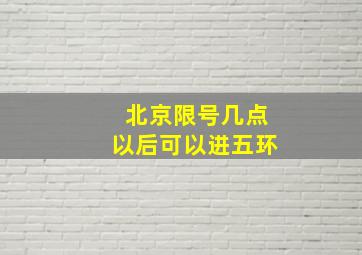 北京限号几点
以后可以进五环